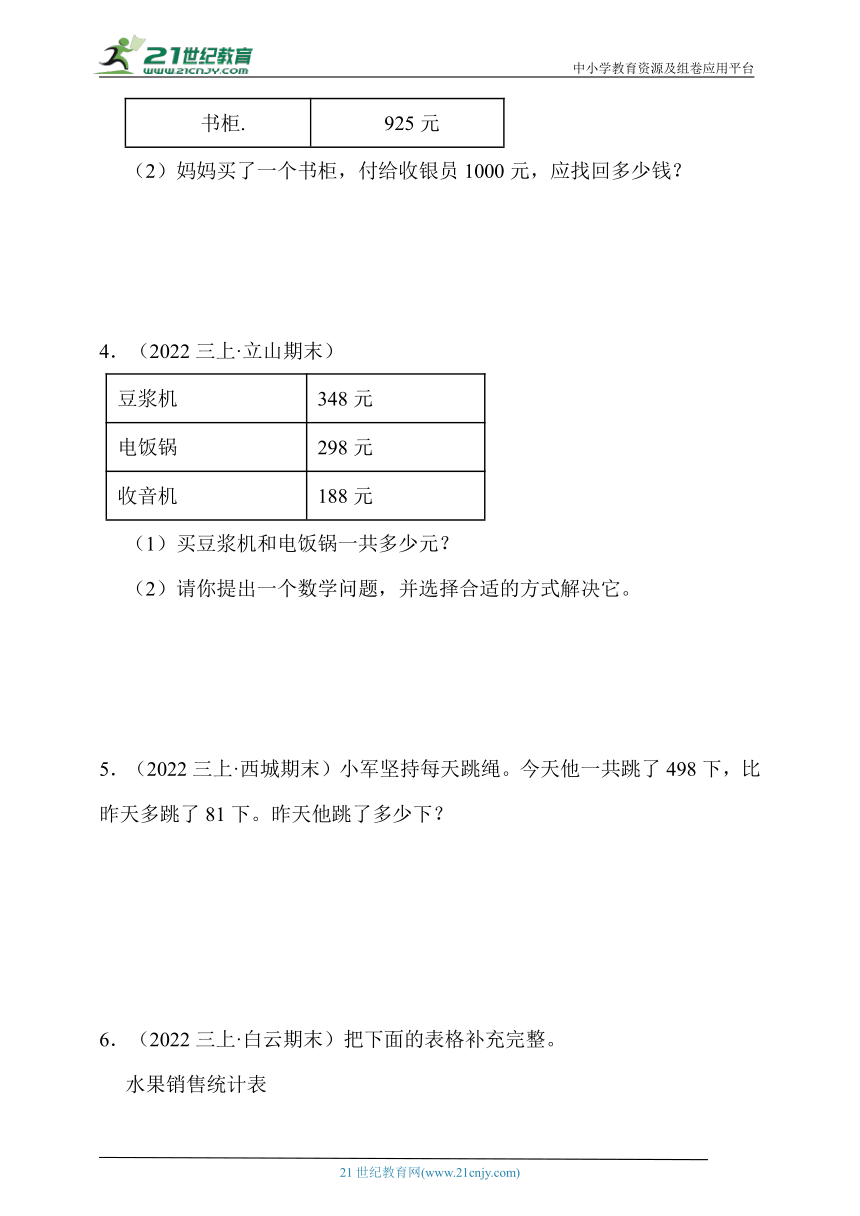 21世纪教育
www.21cnjy.com
中小学教育资源及组卷应用平台

| 书柜. | 925 元 |
|---|---|

（2）妈妈买了一个书柜，付给收银员 1000 元，应找回多少钱？

4．（2022 三上·立山期末）

| 豆浆机 | 348 元 |
|---|---|
| 电饭锅 | 298 元 |
| 收音机 | 188 元 |

（1）买豆浆机和电饭锅一共多少元？

（2）请你提出一个数学问题，并选择合适的方式解决它。

5．（2022 三上·西城期末）小军坚持每天跳绳。今天他一共跳了 498 下，比昨天多跳了 81 下。昨天他跳了多少下？

6．（2022 三上·白云期末）把下面的表格补充完整。

水果销售统计表

21 世纪教育网(www.21cnjy.com)